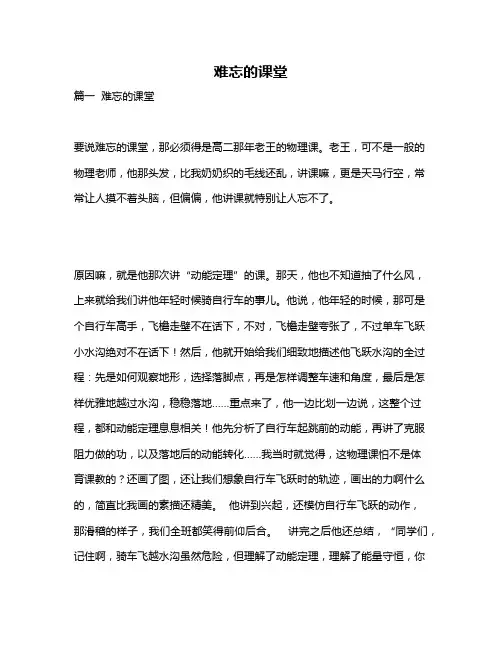 难忘的课堂

篇一 难忘的课堂

要说难忘的课堂，那必须得是高二那年老王的物理课。老王，可不是一般的物理老师，他那头发，比我奶奶织的毛线还乱，讲课嘛，更是天马行空，常常让人摸不着头脑，但偏偏，他讲课就特别让人忘不了。

原因嘛，就是他那次讲“动能定理”的课。那天，他也不知道抽了什么风，上来就给我们讲他年轻时候骑自行车的事儿。他说，他年轻的时候，那可是个自行车高手，飞檐走壁不在话下，不对，飞檐走壁夸张了，不过单车飞跃小水沟绝对不在话下！然后，他就开始给我们细致地描述他飞跃水沟的全过程：先是如何观察地形，选择落脚点，再是怎样调整车速和角度，最后是怎样优雅地越过水沟，稳稳落地……重点来了，他一边比划一边说，这整个过程，都和动能定理息息相关！他先分析了自行车起跳前的动能，再讲了克服阻力做的功，以及落地后的动能转化……我当时就觉得，这物理课怕不是体育课教的？还画了图，还让我们想象自行车飞跃时的轨迹，画出的力啊什么的，简直比我画的素描还精美。 他讲到兴起，还模仿自行车飞跃的动作，那滑稽的样子，我们全班都笑得前仰后合。 讲完之后他还总结，“同学们，记住啊，骑车飞越水沟虽然危险，但理解了动能定理，理解了能量守恒，你